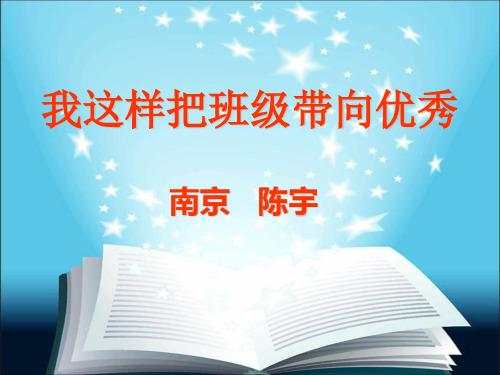 我这样把班级带向优秀

南京　陈宇

1